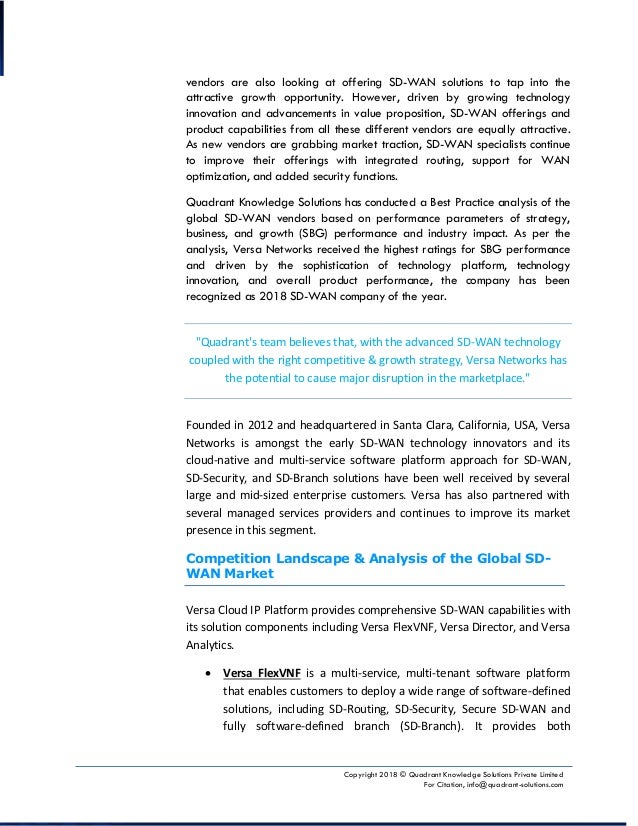 vendors are also looking at offering SD-WAN solutions to tap into the attractive growth opportunity. However, driven by growing technology innovation and advancements in value proposition, SD-WAN offerings and product capabilities from all these different vendors are equally attractive. As new vendors are grabbing market traction, SD-WAN specialists continue to improve their offerings with integrated routing, support for WAN optimization, and added security functions.

Quadrant Knowledge Solutions has conducted a Best Practice analysis of the global SD-WAN vendors based on performance parameters of strategy, business, and growth (SBG) performance and industry impact. As per the analysis, Versa Networks received the highest ratings for SBG performance and driven by the sophistication of technology platform, technology innovation, and overall product performance, the company has been recognized as 2018 SD-WAN company of the year.

"Quadrant's team believes that, with the advanced SD-WAN technology coupled with the right competitive & growth strategy, Versa Networks has the potential to cause major disruption in the marketplace."

Founded in 2012 and headquartered in Santa Clara, California, USA, Versa Networks is amongst the early SD-WAN technology innovators and its cloud-native and multi-service software platform approach for SD-WAN, SD-Security, and SD-Branch solutions have been well received by several large and mid-sized enterprise customers. Versa has also partnered with several managed services providers and continues to improve its market presence in this segment.

Competition Landscape & Analysis of the Global SD-WAN Market

Versa Cloud IP Platform provides comprehensive SD-WAN capabilities with its solution components including Versa FlexVNF, Versa Director, and Versa Analytics.

• Versa FlexVNF is a multi-service, multi-tenant software platform that enables customers to deploy a wide range of software-defined solutions, including SD-Routing, SD-Security, Secure SD-WAN and fully software-defined branch (SD-Branch). It provides both

Copyright 2018 © Quadrant Knowledge Solutions Private Limited
For Citation, info@quadrant-solutions.com